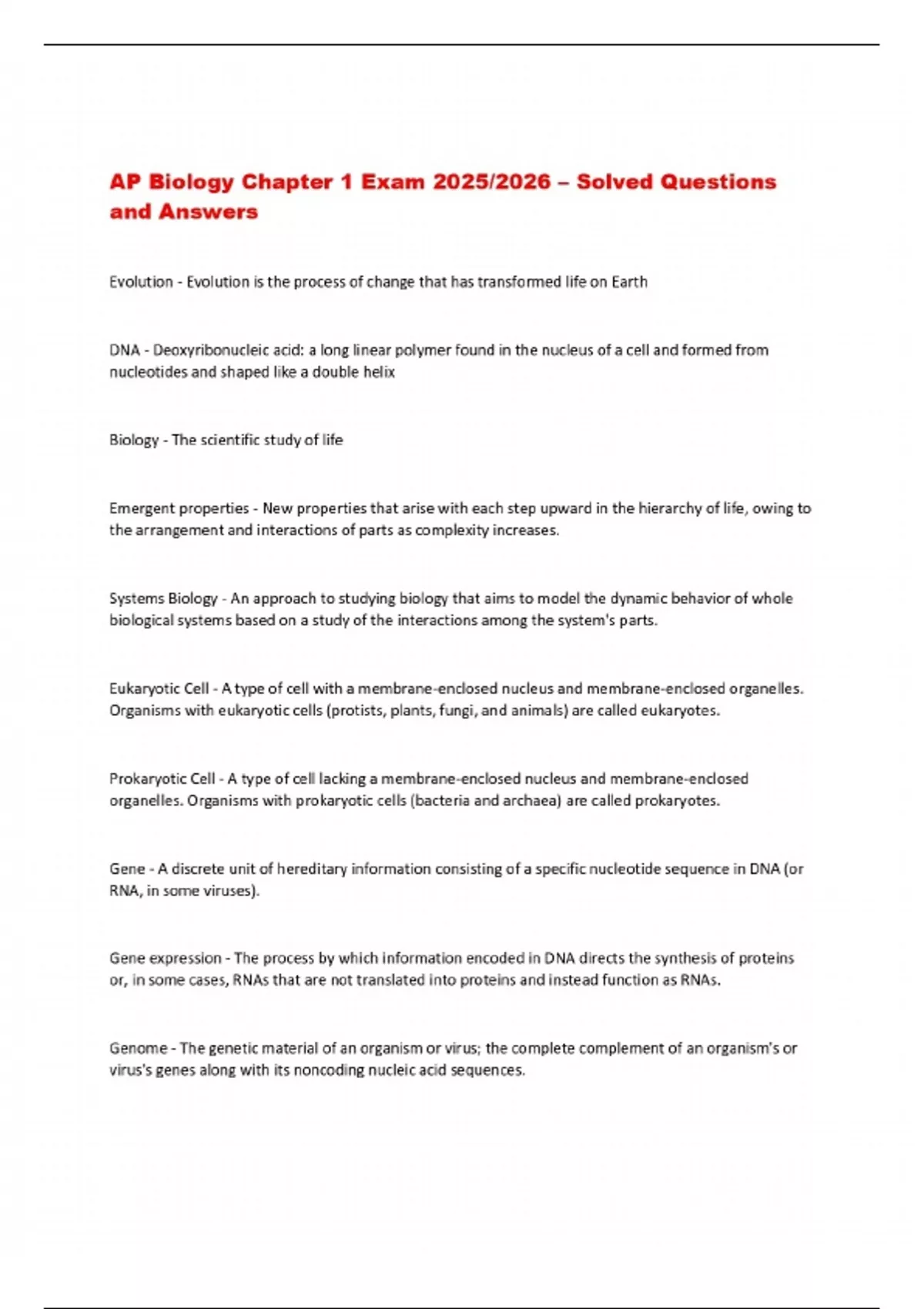 AP Biology Chapter 1 Exam 2025/2026 – Solved Questions and Answers

Evolution - Evolution is the process of change that has transformed life on Earth

DNA - Deoxyribonucleic acid: a long linear polymer found in the nucleus of a cell and formed from nucleotides and shaped like a double helix

Biology - The scientific study of life

Emergent properties - New properties that arise with each step upward in the hierarchy of life, owing to the arrangement and interactions of parts as complexity increases.

Systems Biology - An approach to studying biology that aims to model the dynamic behavior of whole biological systems based on a study of the interactions among the system's parts.

Eukaryotic Cell - A type of cell with a membrane-enclosed nucleus and membrane-enclosed organelles. Organisms with eukaryotic cells (protists, plants, fungi, and animals) are called eukaryotes.

Prokaryotic Cell - A type of cell lacking a membrane-enclosed nucleus and membrane-enclosed organelles. Organisms with prokaryotic cells (bacteria and archaea) are called prokaryotes.

Gene - A discrete unit of hereditary information consisting of a specific nucleotide sequence in DNA (or RNA, in some viruses).

Gene expression - The process by which information encoded in DNA directs the synthesis of proteins or, in some cases, RNAs that are not translated into proteins and instead function as RNAs.

Genome - The genetic material of an organism or virus; the complete complement of an organism's or virus's genes along with its noncoding nucleic acid sequences.